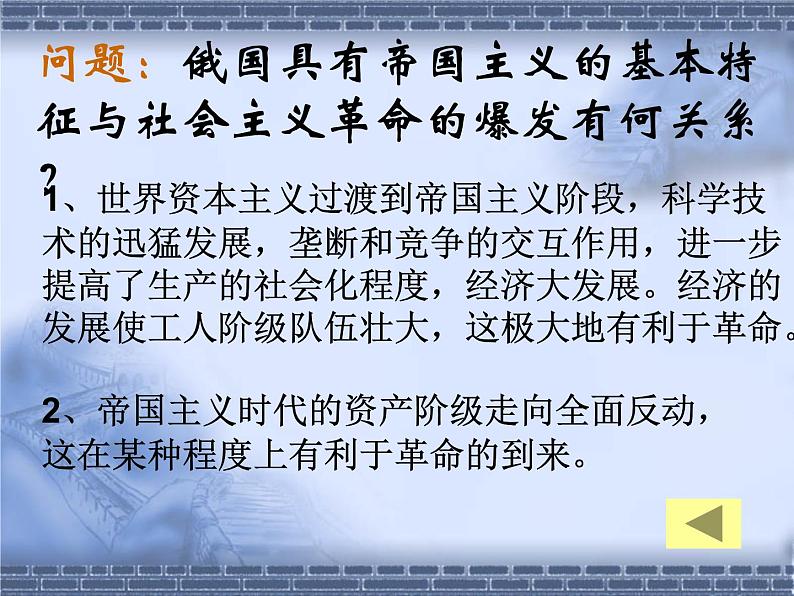 问题：俄国具有帝国主义的基本特征与社会主义革命的爆发有何关系？

1、世界资本主义过渡到帝国主义阶段，科学技术的迅猛发展，垄断和竞争的交互作用，进一步提高了生产的社会化程度，经济大发展。经济的发展使工人阶级队伍壮大，这极大地有利于革命。

2、帝国主义时代的资产阶级走向全面反动，这在某种程度上有利于革命的到来。